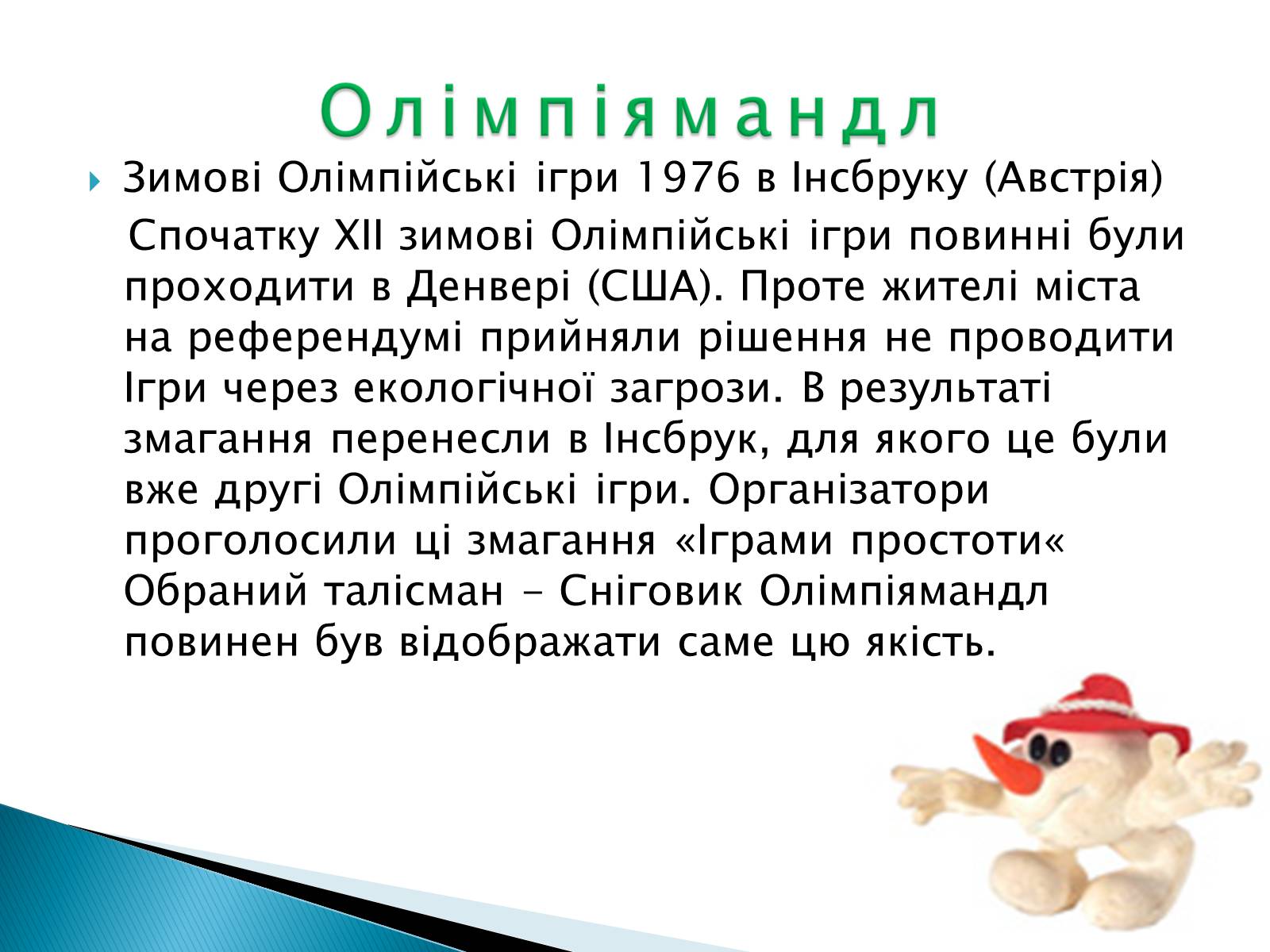 Олімпіямандл

Зимові Олімпійські ігри 1976 в Інсбруку (Австрія)

Спочатку XII зимові Олімпійські ігри повинні були проходити в Денвері (США). Проте жителі міста на референдумі прийняли рішення не проводити Ігри через екологічної загрози. В результаті змагання перенесли в Інсбрук, для якого це були вже другі Олімпійські ігри. Організатори проголосили ці змагання «Іграми простоти« Обраний талісман - Сніговик Олімпіямандл повинен був відображати саме цю якість.